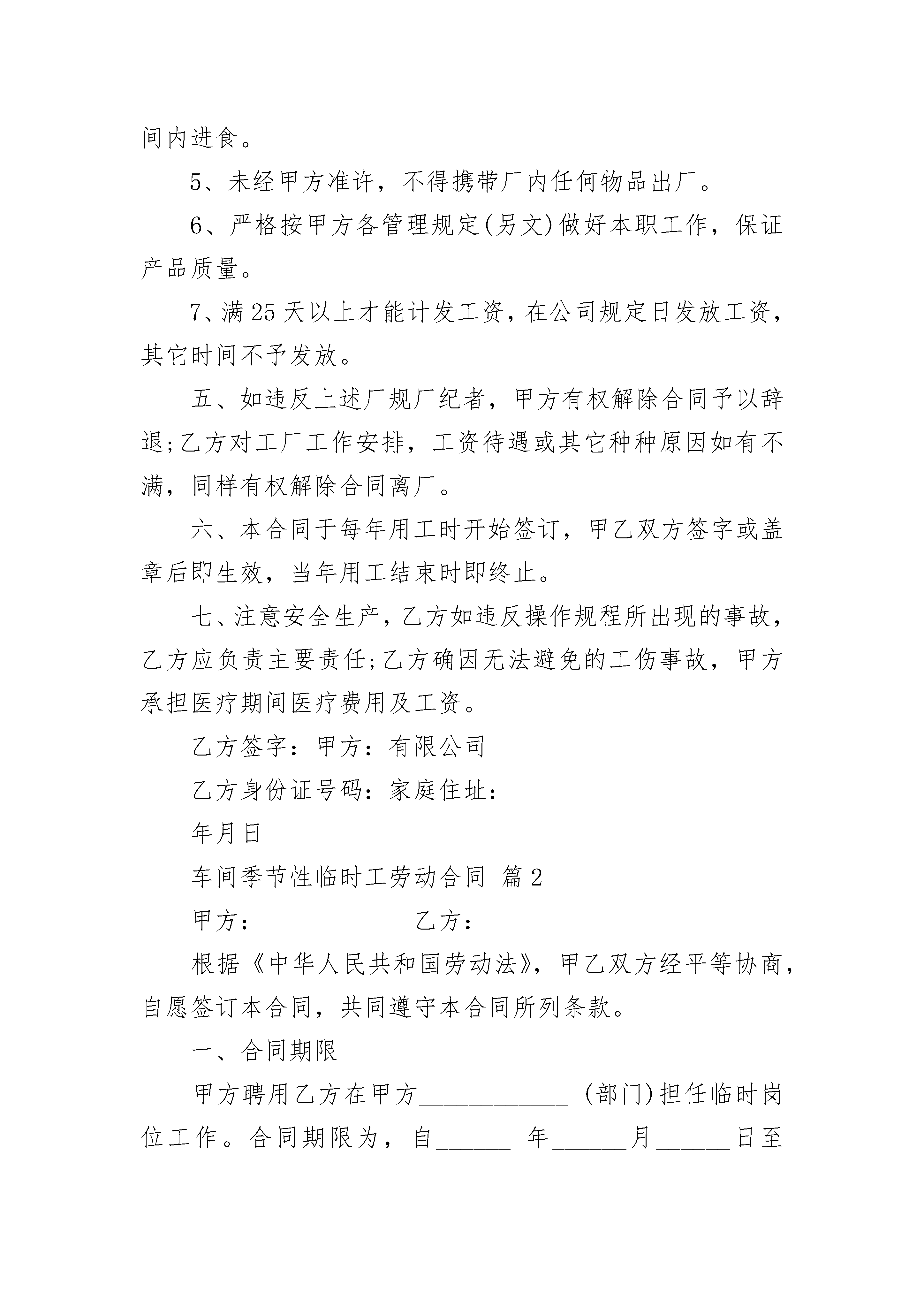 间内进食。

5、未经甲方准许，不得携带厂内任何物品出厂。

6、严格按甲方各管理规定(另文)做好本职工作，保证产品质量。

7、满25天以上才能计发工资，在公司规定日发放工资，其它时间不予发放。

五、如违反上述厂规厂纪者，甲方有权解除合同予以辞退;乙方对工厂工作安排，工资待遇或其它种种原因如有不满，同样有权解除合同离厂。

六、本合同于每年用工时开始签订，甲乙双方签字或盖章后即生效，当年用工结束时即终止。

七、注意安全生产，乙方如违反操作规程所出现的事故，乙方应负责主要责任;乙方确因无法避免的工伤事故，甲方承担医疗期间医疗费用及工资。

乙方签字：甲方：有限公司

乙方身份证号码：家庭住址：

年月日

车间季节性临时工劳动合同 篇2

甲方：____________乙方：____________

根据《中华人民共和国劳动法》，甲乙双方经平等协商，自愿签订本合同，共同遵守本合同所列条款。

一、合同期限

甲方聘用乙方在甲方____________ (部门)担任临时岗位工作。合同期限为，自______ 年______月______日至